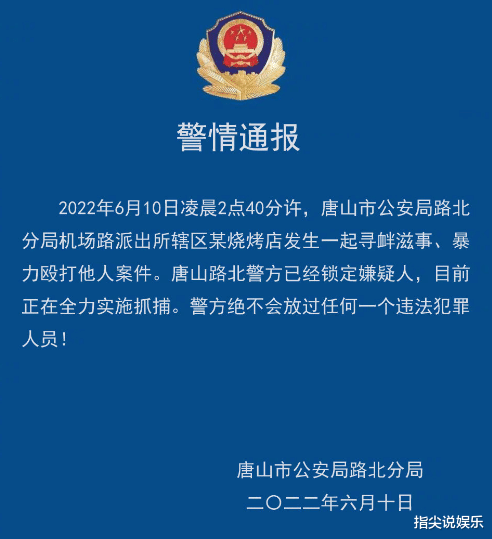 警情通报

2022年6月10日凌晨2点40分许，唐山市公安局路北分局机场路派出所辖区某烧烤店发生一起寻衅滋事、暴力殴打他人案件。唐山路北警方已经锁定嫌疑人，目前正在全力实施抓捕。警方绝不会放过任何一个违法犯罪人员！

唐山市公安局路北分局
二〇二二年六月十日

指尖说娱乐